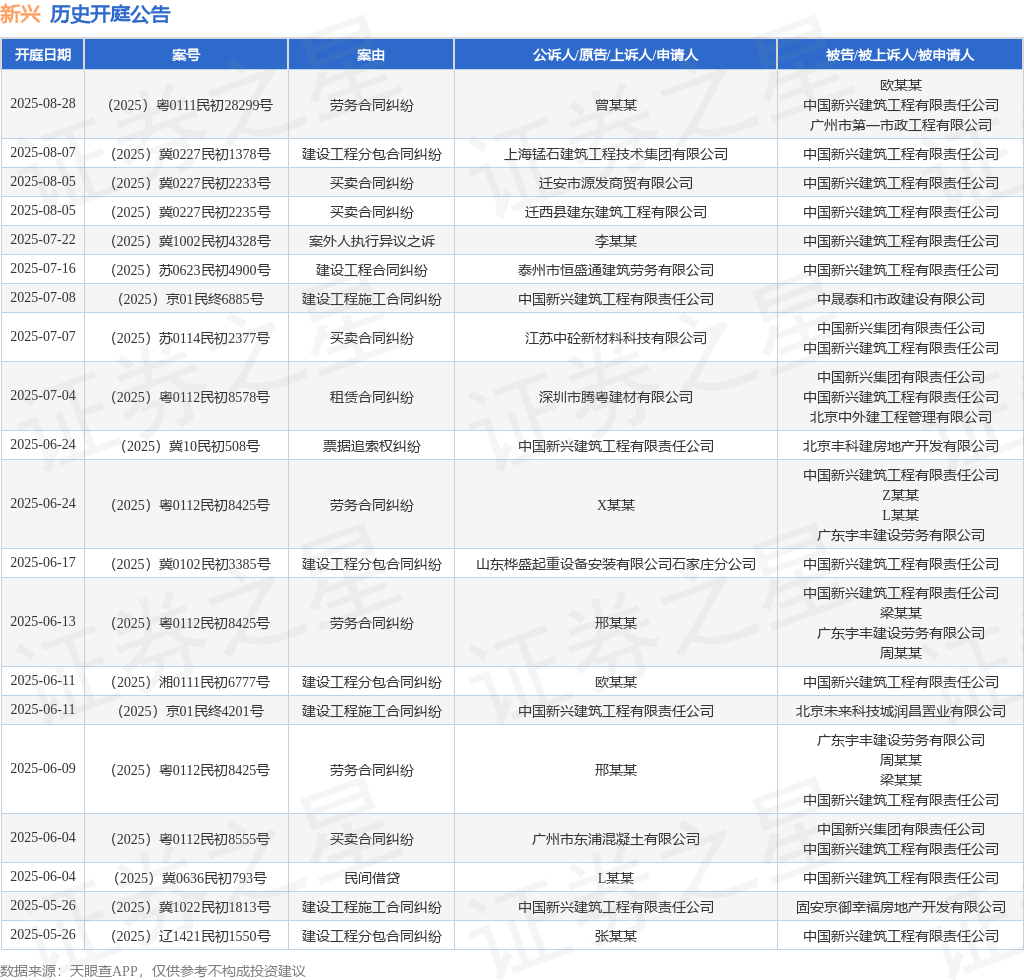 新兴 历史开庭公告

| 开庭日期 | 案号 | 案由 | 公诉人/原告/上诉人/申请人 | 被告/被上诉人/被申请人 |
|---|---|---|---|---|
| 2025-08-28 | （2025）粤0111民初28299号 | 劳务合同纠纷 | 曾某某 | 欧某某 中国新兴建筑工程有限责任公司 广州市第一市政工程有限公司 |
| 2025-08-07 | （2025）冀0227民初1378号 | 建设工程分包合同纠纷 | 上海锰石建筑工程技术集团有限公司 | 中国新兴建筑工程有限责任公司 |
| 2025-08-05 | （2025）冀0227民初2233号 | 买卖合同纠纷 | 迁安市源发商贸有限公司 | 中国新兴建筑工程有限责任公司 |
| 2025-08-05 | （2025）冀0227民初2235号 | 买卖合同纠纷 | 迁西县建东建筑工程有限公司 | 中国新兴建筑工程有限责任公司 |
| 2025-07-22 | （2025）冀1002民初4328号 | 案外人执行异议之诉 | 李某某 | 中国新兴建筑工程有限责任公司 |
| 2025-07-16 | （2025）苏0623民初4900号 | 建设工程合同纠纷 | 泰州市恒盛通建筑劳务有限公司 | 中国新兴建筑工程有限责任公司 |
| 2025-07-08 | （2025）京01民终6885号 | 建设工程施工合同纠纷 | 中国新兴建筑工程有限责任公司 | 中晟泰和市政建设有限公司 |
| 2025-07-07 | （2025）苏0114民初2377号 | 买卖合同纠纷 | 江苏中砼新材料科技有限公司 | 中国新兴集团有限责任公司 中国新兴建筑工程有限责任公司 |
| 2025-07-04 | （2025）粤0112民初8578号 | 租赁合同纠纷 | 深圳市腾粤建材有限公司 | 中国新兴集团有限责任公司 中国新兴建筑工程有限责任公司 北京中外建工程管理有限公司 |
| 2025-06-24 | （2025）冀10民初508号 | 票据追索权纠纷 | 中国新兴建筑工程有限责任公司 | 北京丰科建房地产开发有限公司 |
| 2025-06-24 | （2025）粤0112民初8425号 | 劳务合同纠纷 | X某某 | 中国新兴建筑工程有限责任公司 Z某某 L某某 广东宇丰建设劳务有限公司 |
| 2025-06-17 | （2025）冀0102民初3385号 | 建设工程分包合同纠纷 | 山东桦盛起重设备安装有限公司石家庄分公司 | 中国新兴建筑工程有限责任公司 |
| 2025-06-13 | （2025）粤0112民初8425号 | 劳务合同纠纷 | 邢某某 | 中国新兴建筑工程有限责任公司 梁某某 广东宇丰建设劳务有限公司 周某某 |
| 2025-06-11 | （2025）湘0111民初6777号 | 建设工程分包合同纠纷 | 欧某某 | 中国新兴建筑工程有限责任公司 |
| 2025-06-11 | （2025）京01民终4201号 | 建设工程施工合同纠纷 | 中国新兴建筑工程有限责任公司 | 北京未来科技城润昌置业有限公司 |
| 2025-06-09 | （2025）粤0112民初8425号 | 劳务合同纠纷 | 邢某某 | 广东宇丰建设劳务有限公司 周某某 梁某某 中国新兴建筑工程有限责任公司 |
| 2025-06-04 | （2025）粤0112民初8555号 | 买卖合同纠纷 | 广州市东浦混凝土有限公司 | 中国新兴集团有限责任公司 中国新兴建筑工程有限责任公司 |
| 2025-06-04 | （2025）冀0636民初793号 | 民间借贷 | L某某 | 中国新兴建筑工程有限责任公司 |
| 2025-05-26 | （2025）冀1022民初1813号 | 建设工程施工合同纠纷 | 中国新兴建筑工程有限责任公司 | 固安京御幸福房地产开发有限公司 |
| 2025-05-26 | （2025）辽1421民初1550号 | 建设工程分包合同纠纷 | 张某某 | 中国新兴建筑工程有限责任公司 |

数据来源：天眼查APP，仅供参考不构成投资建议